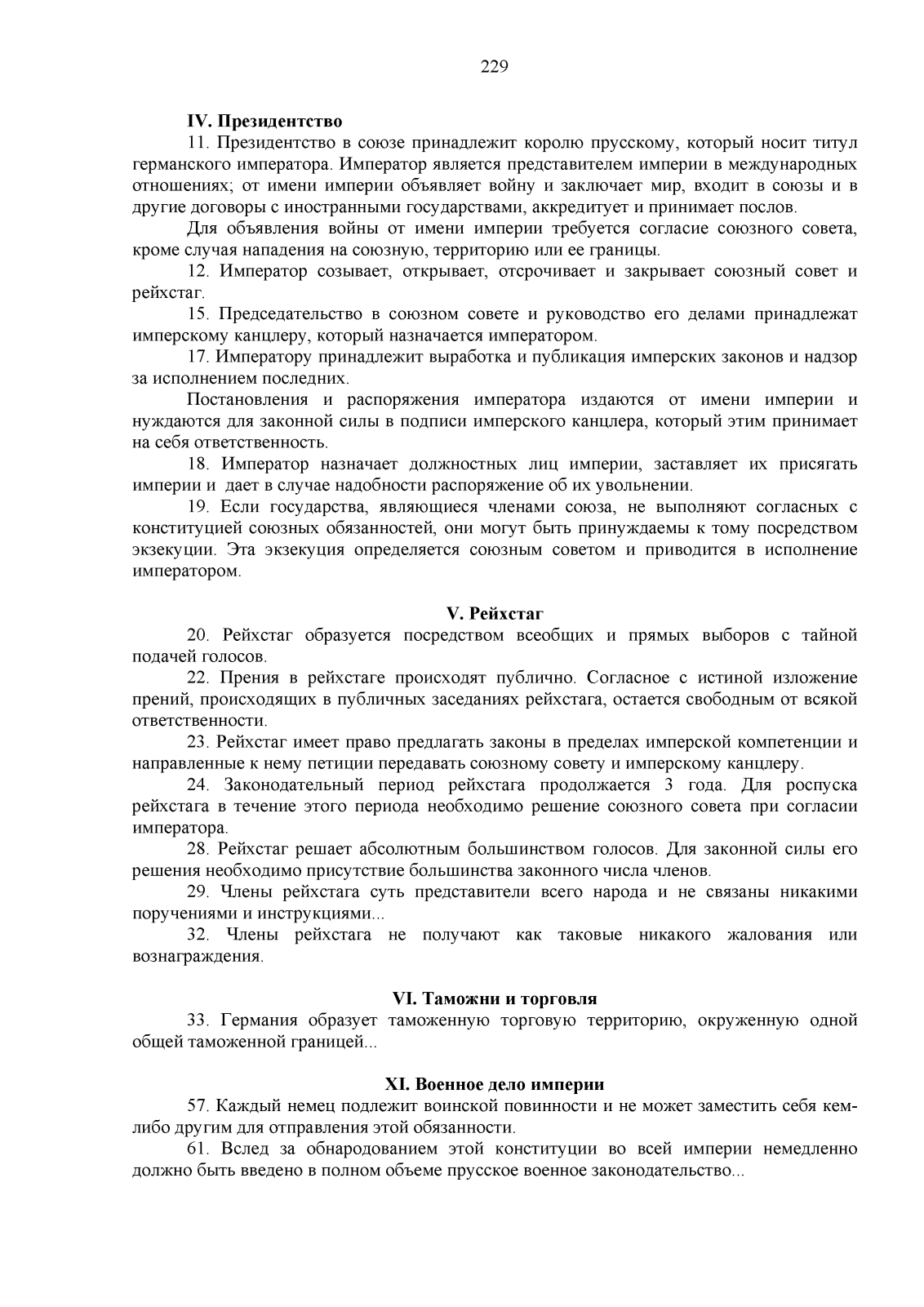 229

IV. Президентство

11. Президентство в союзе принадлежит королю прусскому, который носит титул германского императора. Император является представителем империи в международных отношениях; от имени империи объявляет войну и заключает мир, входит в союзы и в другие договоры с иностранными государствами, аккредитует и принимает послов.

Для объявления войны от имени империи требуется согласие союзного совета, кроме случая нападения на союзную, территорию или ее границы.

12. Император созывает, открывает, отсрочивает и закрывает союзный совет и рейхстаг.

15. Председательство в союзном совете и руководство его делами принадлежат имперскому канцлеру, который назначается императором.

17. Императору принадлежит выработка и публикация имперских законов и надзор за исполнением последних.

Постановления и распоряжения императора издаются от имени империи и нуждаются для законной силы в подписи имперского канцлера, который этим принимает на себя ответственность.

18. Император назначает должностных лиц империи, заставляет их присягать империи и дает в случае надобности распоряжение об их увольнении.

19. Если государства, являющиеся членами союза, не выполняют согласных с конституцией союзных обязанностей, они могут быть принуждаемы к тому посредством экзекуции. Эта экзекуция определяется союзным советом и приводится в исполнение императором.

V. Рейхстаг

20. Рейхстаг образуется посредством всеобщих и прямых выборов с тайной подачей голосов.

22. Прения в рейхстаге происходят публично. Согласное с истиной изложение прений, происходящих в публичных заседаниях рейхстага, остается свободным от всякой ответственности.

23. Рейхстаг имеет право предлагать законы в пределах имперской компетенции и направленные к нему петиции передавать союзному совету и имперскому канцлеру.

24. Законодательный период рейхстага продолжается 3 года. Для роспуска рейхстага в течение этого периода необходимо решение союзного совета при согласии императора.

28. Рейхстаг решает абсолютным большинством голосов. Для законной силы его решения необходимо присутствие большинства законного числа членов.

29. Члены рейхстага суть представители всего народа и не связаны никакими поручениями и инструкциями...

32. Члены рейхстага не получают как таковые никакого жалования или вознаграждения.

VI. Таможни и торговля

33. Германия образует таможенную торговую территорию, окруженную одной общей таможенной границей...

XI. Военное дело империи

57. Каждый немец подлежит воинской повинности и не может заместить себя кем-либо другим для отправления этой обязанности.

61. Вслед за обнародованием этой конституции во всей империи немедленно должно быть введено в полном объеме прусское военное законодательство...